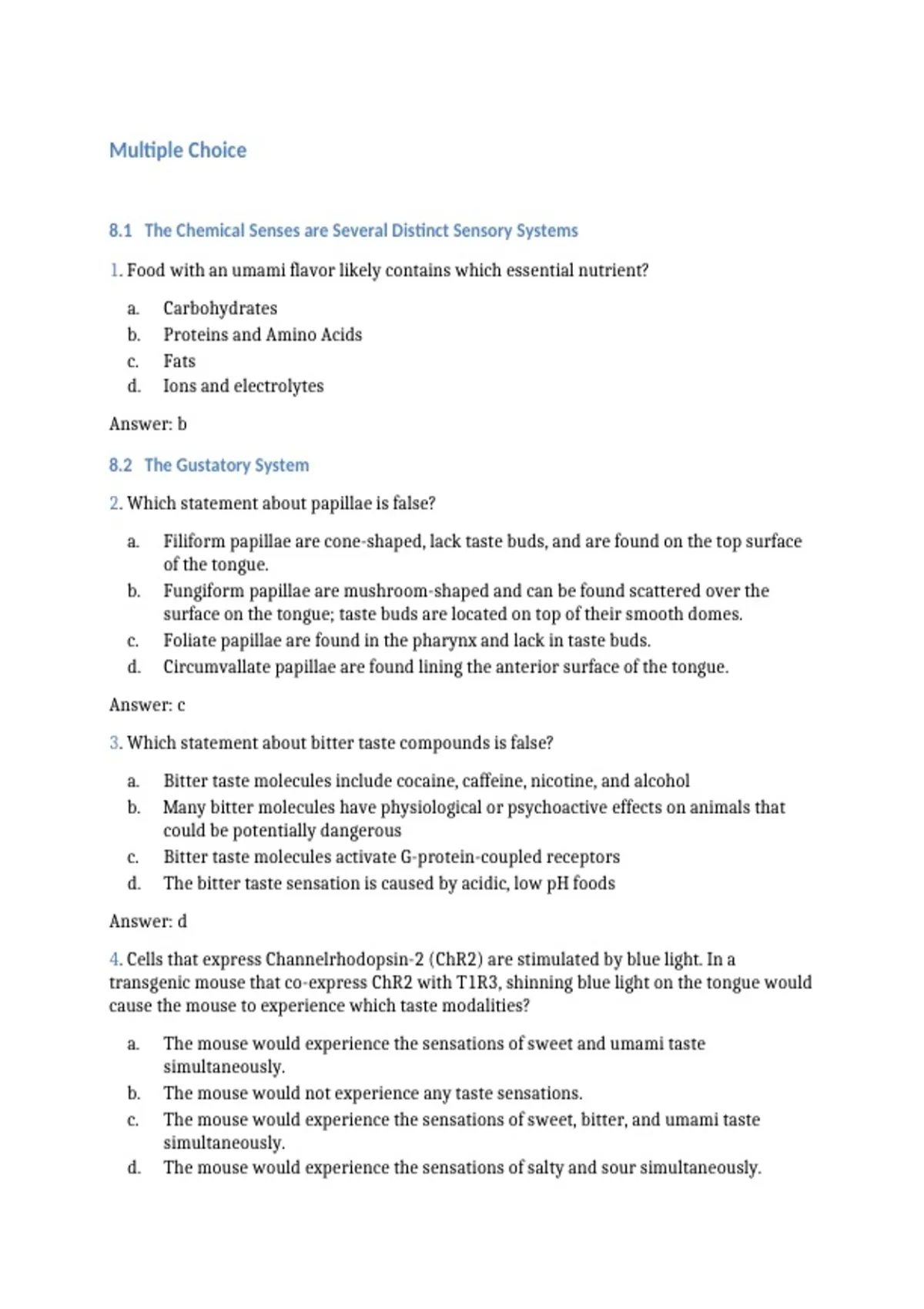 Multiple Choice

8.1 The Chemical Senses are Several Distinct Sensory Systems

1. Food with an umami flavor likely contains which essential nutrient?

a. Carbohydrates
b. Proteins and Amino Acids
c. Fats
d. Ions and electrolytes

Answer: b

8.2 The Gustatory System

2. Which statement about papillae is false?

a. Filiform papillae are cone-shaped, lack taste buds, and are found on the top surface of the tongue.
b. Fungiform papillae are mushroom-shaped and can be found scattered over the surface on the tongue; taste buds are located on top of their smooth domes.
c. Foliate papillae are found in the pharynx and lack in taste buds.
d. Circumvallate papillae are found lining the anterior surface of the tongue.

Answer: c

3. Which statement about bitter taste compounds is false?

a. Bitter taste molecules include cocaine, caffeine, nicotine, and alcohol
b. Many bitter molecules have physiological or psychoactive effects on animals that could be potentially dangerous
c. Bitter taste molecules activate G-protein-coupled receptors
d. The bitter taste sensation is caused by acidic, low pH foods

Answer: d

4. Cells that express Channelrhodopsin-2 (ChR2) are stimulated by blue light. In a transgenic mouse that co-express ChR2 with T1R3, shinning blue light on the tongue would cause the mouse to experience which taste modalities?

a. The mouse would experience the sensations of sweet and umami taste simultaneously.
b. The mouse would not experience any taste sensations.
c. The mouse would experience the sensations of sweet, bitter, and umami taste simultaneously.
d. The mouse would experience the sensations of salty and sour simultaneously.